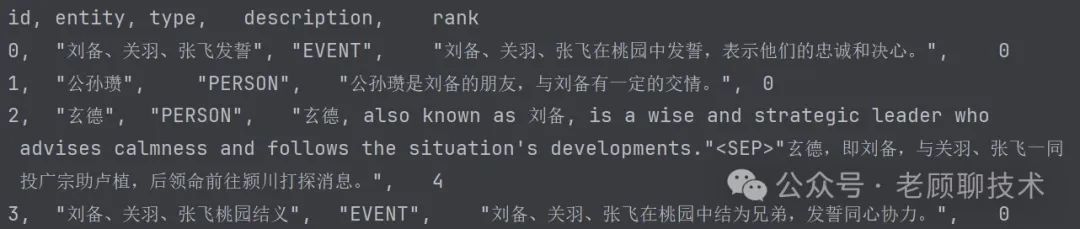 id, entity, type, description, rank
0, "刘备、关羽、张飞发誓", "EVENT", "刘备、关羽、张飞在桃园中发誓，表示他们的忠诚和决心。", 0
1, "公孙瓒", "PERSON", "公孙瓒是刘备的朋友，与刘备有一定的交情。", 0
2, "玄德", "PERSON", "玄德, also known as 刘备, is a wise and strategic leader who advises calmness and follows the situation's developments."<SEP>"玄德，即刘备，与关羽、张飞一同投广宗助卢植，后领命前往颍川打探消息。", 4
3, "刘备、关羽、张飞桃园结义", "EVENT", "刘备、关羽、张飞在桃园中结为兄弟，发誓同心协力。", 0

公众号 · 老顾聊技术